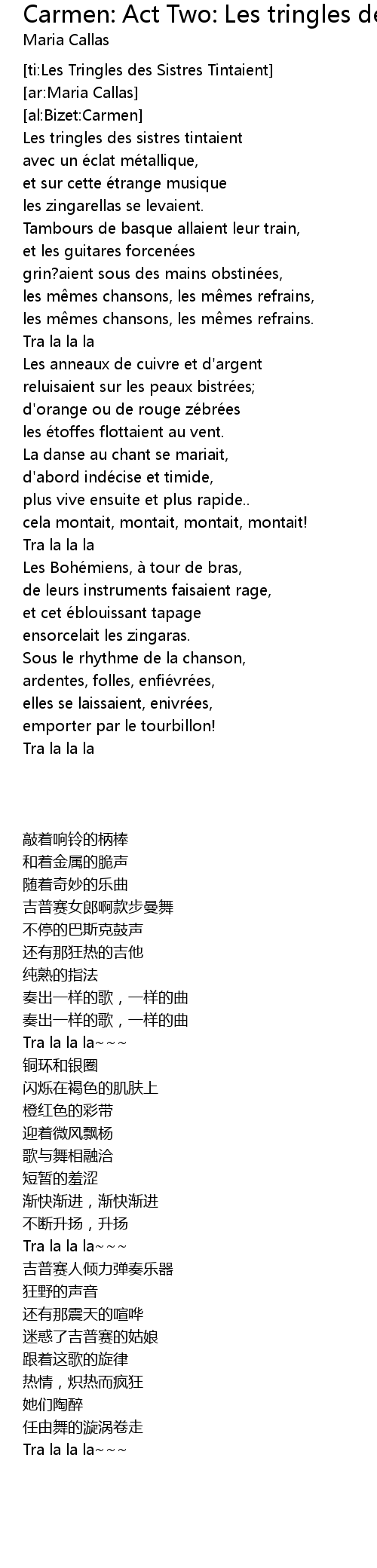 Carmen: Act Two: Les tringles de
Maria Callas

[ti:Les Tringles des Sistres Tintaient]
[ar:Maria Callas]
[al:Bizet:Carmen]
Les tringles des sistres tintaient
avec un éclat métallique,
et sur cette étrange musique
les zingarellas se levaient.
Tambours de basque allaient leur train,
et les guitares forcenées
grin?aient sous des mains obstinées,
les mêmes chansons, les mêmes refrains,
les mêmes chansons, les mêmes refrains.
Tra la la la
Les anneaux de cuivre et d'argent
reluisaient sur les peaux bistrées;
d'orange ou de rouge zébrées
les étoffes flottaient au vent.
La danse au chant se mariait,
d'abord indécise et timide,
plus vive ensuite et plus rapide..
cela montait, montait, montait, montait!
Tra la la la
Les Bohémiens, à tour de bras,
de leurs instruments faisaient rage,
et cet éblouissant tapage
ensorcelait les zingaras.
Sous le rhythme de la chanson,
ardentes, folles, enfiévrées,
elles se laissaient, enivrées,
emporter par le tourbillon!
Tra la la la

敲着响铃的柄棒
和着金属的脆声
随着奇妙的乐曲
吉普赛女郎啊款步曼舞
不停的巴斯克鼓声
还有那狂热的吉他
纯熟的指法
奏出一样的歌，一样的曲
奏出一样的歌，一样的曲
Tra la la la~~~
铜环和银圈
闪烁在褐色的肌肤上
橙红色的彩带
迎着微风飘杨
歌与舞相融洽
短暂的羞涩
渐快渐进，渐快渐进
不断升扬，升扬
Tra la la la~~~
吉普赛人倾力弹奏乐器
狂野的声音
还有那震天的喧哗
迷惑了吉普赛的姑娘
跟着这歌的旋律
热情，炽热而疯狂
她们陶醉
任由舞的漩涡卷走
Tra la la la~~~